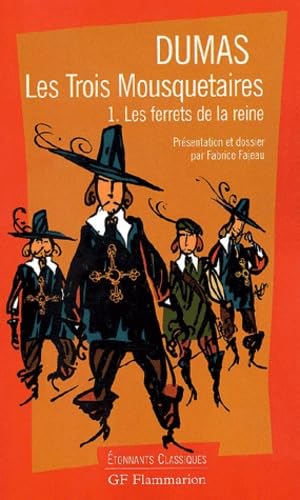 DUMAS
Les Trois Mousquetaires
1. Les ferrets de la reine

Présentation et dossier par Fabrice Fajeau

ÉTONNANTS CLASSIQUES
GF Flammarion